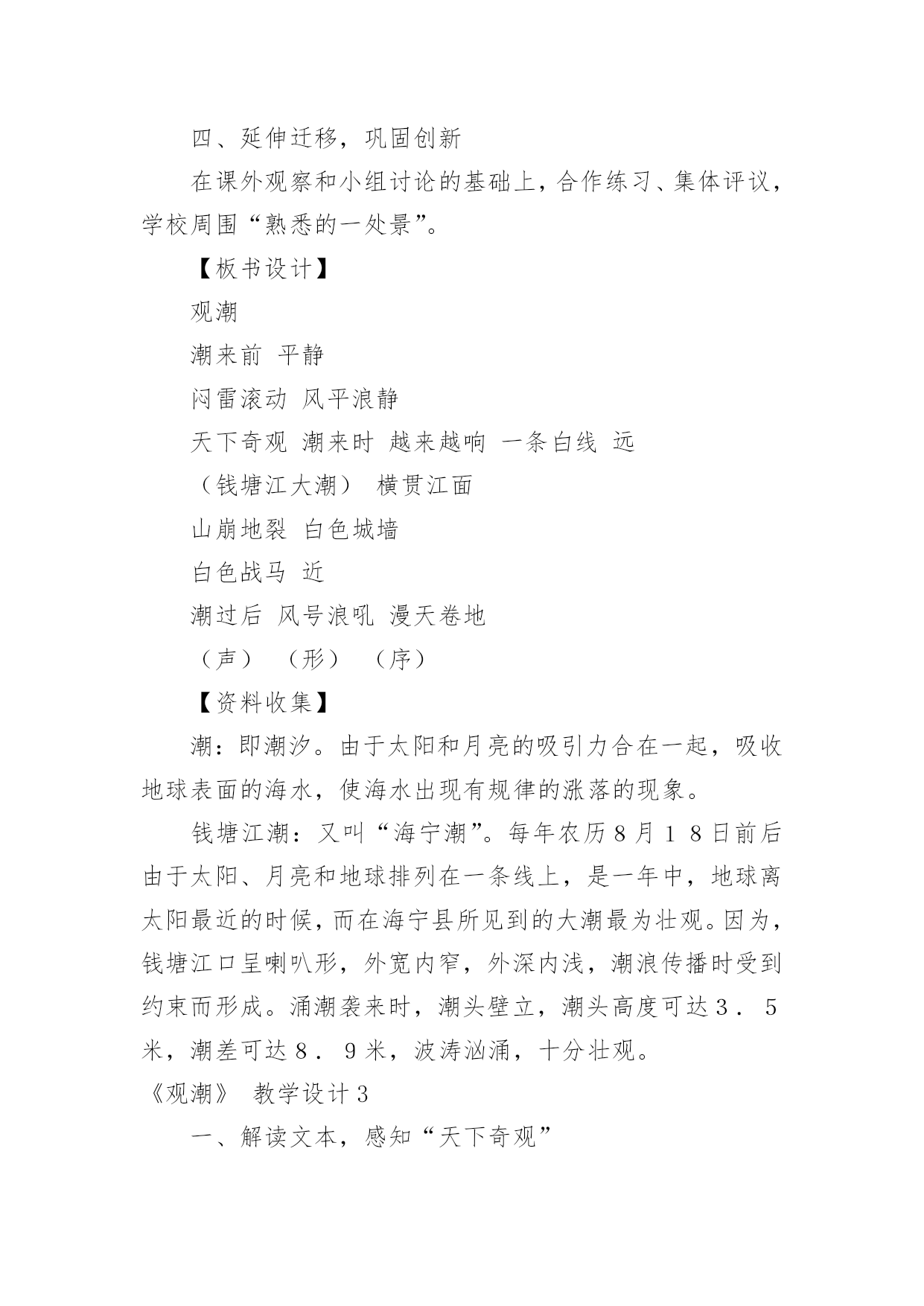 四、延伸迁移，巩固创新

在课外观察和小组讨论的基础上，合作练习、集体评议，学校周围“熟悉的一处景”。

【板书设计】

观潮

潮来前 平静

闷雷滚动 风平浪静

天下奇观 潮来时 越来越响 一条白线 远

（钱塘江大潮） 横贯江面

山崩地裂 白色城墙

白色战马 近

潮过后 风号浪吼 漫天卷地

（声） （形） （序）

【资料收集】

潮：即潮汐。由于太阳和月亮的吸引力合在一起，吸收地球表面的海水，使海水出现有规律的涨落的现象。

钱塘江潮：又叫“海宁潮”。每年农历８月１８日前后由于太阳、月亮和地球排列在一条线上，是一年中，地球离太阳最近的时候，而在海宁县所见到的大潮最为壮观。因为，钱塘江口呈喇叭形，外宽内窄，外深内浅，潮浪传播时受到约束而形成。涌潮袭来时，潮头壁立，潮头高度可达３．５米，潮差可达８．９米，波涛汹涌，十分壮观。

《观潮》 教学设计３

一、解读文本，感知“天下奇观”